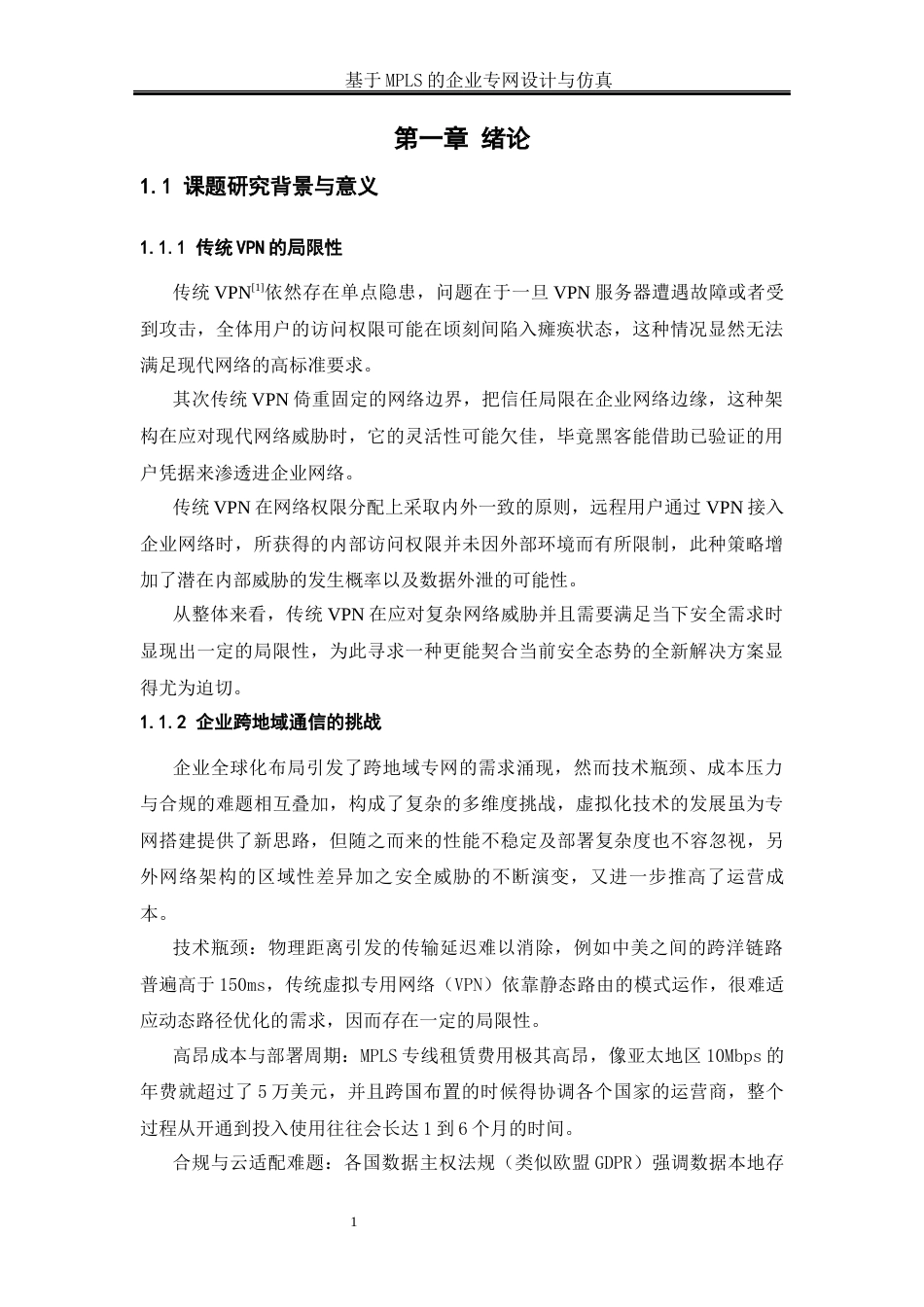 基于MPLS的企业专网设计与仿真

第一章 绪论

1.1 课题研究背景与意义

1.1.1 传统VPN的局限性

传统VPN$^{[1]}$依然存在单点隐患，问题在于一旦VPN服务器遭遇故障或者受到攻击，全体用户的访问权限可能在顷刻间陷入瘫痪状态，这种情况显然无法满足现代网络的高标准要求。

其次传统VPN倚重固定的网络边界，把信任局限在企业网络边缘，这种架构在应对现代网络威胁时，它的灵活性可能欠佳，毕竟黑客能借助已验证的用户凭据来渗透进企业网络。

传统VPN在网络权限分配上采取内外一致的原则，远程用户通过VPN接入企业网络时，所获得的内部访问权限并未因外部环境而有所限制，此种策略增加了潜在内部威胁的发生概率以及数据外泄的可能性。

从整体来看，传统VPN在应对复杂网络威胁并且需要满足当下安全需求时显现出一定的局限性，为此寻求一种更能契合当前安全态势的全新解决方案显得尤为迫切。

1.1.2 企业跨地域通信的挑战

企业全球化布局引发了跨地域专网的需求涌现，然而技术瓶颈、成本压力与合规的难题相互叠加，构成了复杂的多维度挑战，虚拟化技术的发展虽为专网搭建提供了新思路，但随之而来的性能不稳定及部署复杂度也不容忽视，另外网络架构的区域性差异加之安全威胁的不断演变，又进一步推高了运营成本。

技术瓶颈：物理距离引发的传输延迟难以消除，例如中美之间的跨洋链路普遍高于150ms，传统虚拟专用网络（VPN）依靠静态路由的模式运作，很难适应动态路径优化的需求，因而存在一定的局限性。

高昂成本与部署周期：MPLS专线租赁费用极其高昂，像亚太地区10Mbps的年费就超过了5万美元，并且跨国布置的时候得协调各个国家的运营商，整个过程从开通到投入使用往往会长达1到6个月的时间。

合规与云适配难题：各国数据主权法规（类似欧盟GDPR）强调数据本地存

1